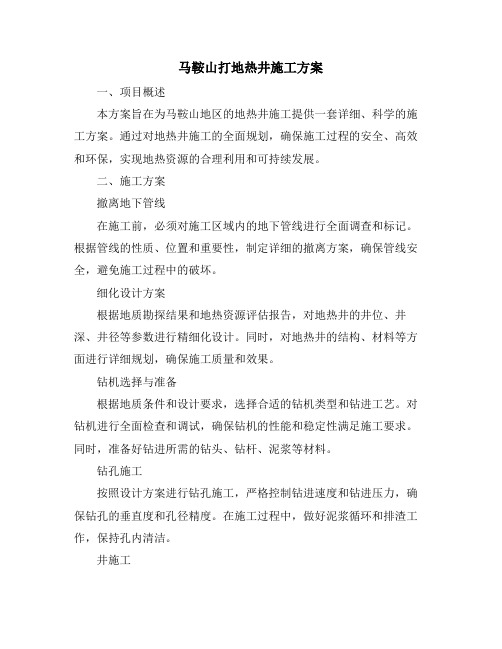 马鞍山打地热井施工方案

一、项目概述

本方案旨在为马鞍山地区的地热井施工提供一套详细、科学的施工方案。通过对地热井施工的全面规划，确保施工过程的安全、高效和环保，实现地热资源的合理利用和可持续发展。

二、施工方案

撤离地下管线

在施工前，必须对施工区域内的地下管线进行全面调查和标记。根据管线的性质、位置和重要性，制定详细的撤离方案，确保管线安全，避免施工过程中的破坏。

细化设计方案

根据地质勘探结果和地热资源评估报告，对地热井的井位、井深、井径等参数进行精细化设计。同时，对地热井的结构、材料等方面进行详细规划，确保施工质量和效果。

钻机选择与准备

根据地质条件和设计要求，选择合适的钻机类型和钻进工艺。对钻机进行全面检查和调试，确保钻机的性能和稳定性满足施工要求。同时，准备好钻进所需的钻头、钻杆、泥浆等材料。

钻孔施工

按照设计方案进行钻孔施工，严格控制钻进速度和钻进压力，确保钻孔的垂直度和孔径精度。在施工过程中，做好泥浆循环和排渣工作，保持孔内清洁。

井施工